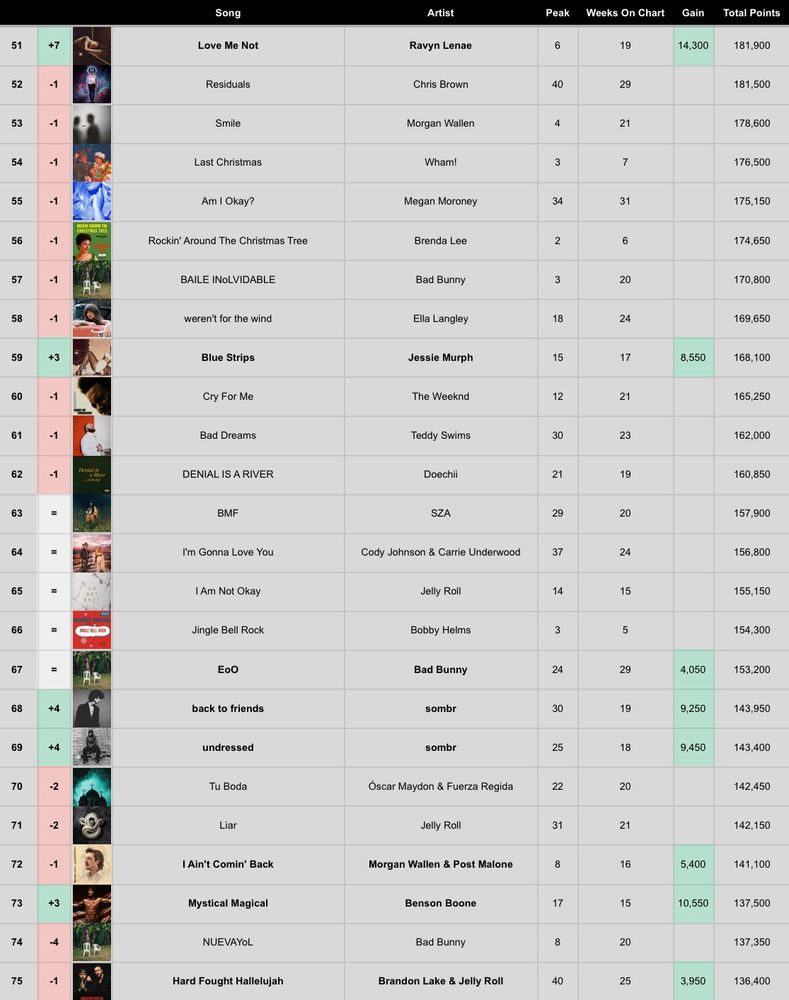 |  |  |  | Song | Artist | Peak | Weeks On Chart | Gain | Total Points |
|---|---|---|---|---|---|---|---|---|
| 51 | +7 |  | Love Me Not | Ravyn Lenae | 6 | 19 | 14,300 | 181,900 |
| 52 | -1 |  | Residuals | Chris Brown | 40 | 29 |  | 181,500 |
| 53 | -1 |  | Smile | Morgan Wallen | 4 | 21 |  | 178,600 |
| 54 | -1 |  | Last Christmas | Wham! | 3 | 7 |  | 176,500 |
| 55 | -1 |  | Am I Okay? | Megan Moroney | 34 | 31 |  | 175,150 |
| 56 | -1 |  | Rockin' Around The Christmas Tree | Brenda Lee | 2 | 6 |  | 174,650 |
| 57 | -1 |  | BAILE INoLVIDABLE | Bad Bunny | 3 | 20 |  | 170,800 |
| 58 | -1 |  | weren't for the wind | Ella Langley | 18 | 24 |  | 169,650 |
| 59 | +3 |  | Blue Strips | Jessie Murph | 15 | 17 | 8,550 | 168,100 |
| 60 | -1 |  | Cry For Me | The Weeknd | 12 | 21 |  | 165,250 |
| 61 | -1 |  | Bad Dreams | Teddy Swims | 30 | 23 |  | 162,000 |
| 62 | -1 |  | DENIAL IS A RIVER | Doechii | 21 | 19 |  | 160,850 |
| 63 | = |  | BMF | SZA | 29 | 20 |  | 157,900 |
| 64 | = |  | I'm Gonna Love You | Cody Johnson & Carrie Underwood | 37 | 24 |  | 156,800 |
| 65 | = |  | I Am Not Okay | Jelly Roll | 14 | 15 |  | 155,150 |
| 66 | = |  | Jingle Bell Rock | Bobby Helms | 3 | 5 |  | 154,300 |
| 67 | = |  | EoO | Bad Bunny | 24 | 29 | 4,050 | 153,200 |
| 68 | +4 |  | back to friends | sombr | 30 | 19 | 9,250 | 143,950 |
| 69 | +4 |  | undressed | sombr | 25 | 18 | 9,450 | 143,400 |
| 70 | -2 |  | Tu Boda | Óscar Maydon & Fuerza Regida | 22 | 20 |  | 142,450 |
| 71 | -2 |  | Liar | Jelly Roll | 31 | 21 |  | 142,150 |
| 72 | -1 |  | I Ain't Comin' Back | Morgan Wallen & Post Malone | 8 | 16 | 5,400 | 141,100 |
| 73 | +3 |  | Mystical Magical | Benson Boone | 17 | 15 | 10,550 | 137,500 |
| 74 | -4 |  | NUEVAYoL | Bad Bunny | 8 | 20 |  | 137,350 |
| 75 | -1 |  | Hard Fought Hallelujah | Brandon Lake & Jelly Roll | 40 | 25 | 3,950 | 136,400 |